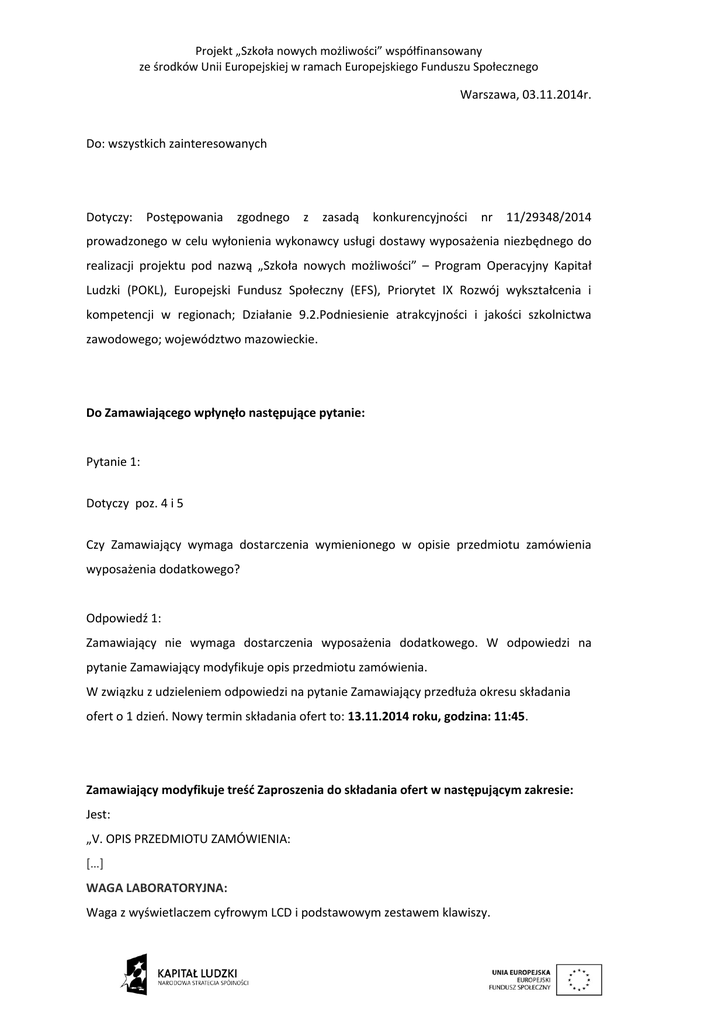 Projekt „Szkoła nowych możliwości" współfinansowany
ze środków Unii Europejskiej w ramach Europejskiego Funduszu Społecznego

Warszawa, 03.11.2014r.

Do: wszystkich zainteresowanych

Dotyczy: Postępowania zgodnego z zasadą konkurencyjności nr 11/29348/2014 prowadzonego w celu wyłonienia wykonawcy usługi dostawy wyposażenia niezbędnego do realizacji projektu pod nazwą „Szkoła nowych możliwości" – Program Operacyjny Kapitał Ludzki (POKL), Europejski Fundusz Społeczny (EFS), Priorytet IX Rozwój wykształcenia i kompetencji w regionach; Działanie 9.2.Podniesienie atrakcyjności i jakości szkolnictwa zawodowego; województwo mazowieckie.

Do Zamawiającego wpłynęło następujące pytanie:

Pytanie 1:

Dotyczy poz. 4 i 5

Czy Zamawiający wymaga dostarczenia wymienionego w opisie przedmiotu zamówienia wyposażenia dodatkowego?

Odpowiedź 1:
Zamawiający nie wymaga dostarczenia wyposażenia dodatkowego. W odpowiedzi na pytanie Zamawiający modyfikuje opis przedmiotu zamówienia.
W związku z udzieleniem odpowiedzi na pytanie Zamawiający przedłuża okresu składania ofert o 1 dzień. Nowy termin składania ofert to: 13.11.2014 roku, godzina: 11:45.

Zamawiający modyfikuje treść Zaproszenia do składania ofert w następującym zakresie:
Jest:
„V. OPIS PRZEDMIOTU ZAMÓWIENIA:
[...]
WAGA LABORATORYJNA:
Waga z wyświetlaczem cyfrowym LCD i podstawowym zestawem klawiszy.

KAPITAŁ LUDZKI
NARODOWA STRATEGIA SPÓJNOŚCI

UNIA EUROPEJSKA
EUROPEJSKI
FUNDUSZ SPOŁECZNY